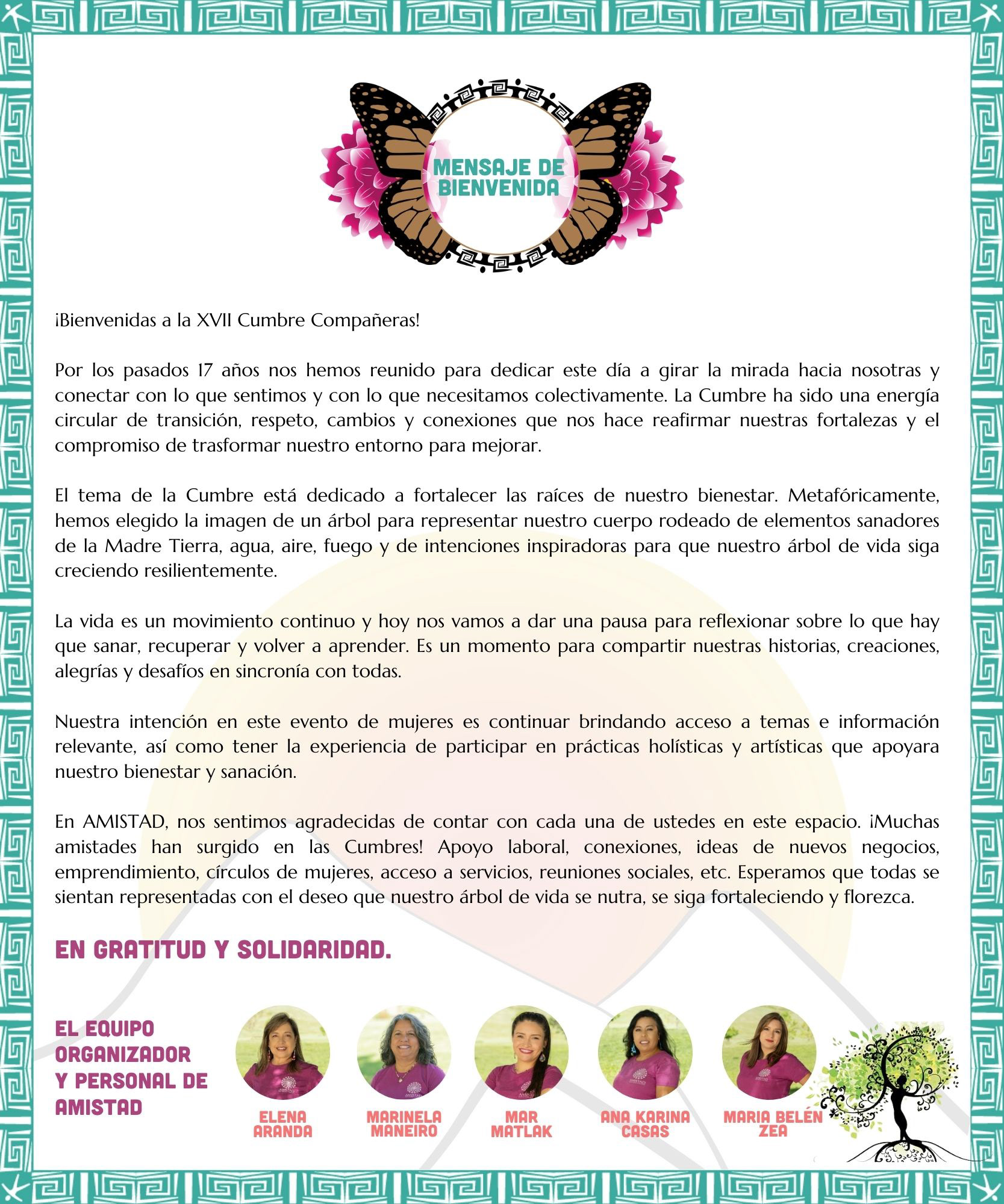 MENSAJE DE BIENVENIDA

¡Bienvenidas a la XVII Cumbre Compañeras!

Por los pasados 17 años nos hemos reunido para dedicar este día a girar la mirada hacia nosotras y conectar con lo que sentimos y con lo que necesitamos colectivamente. La Cumbre ha sido una energía circular de transición, respeto, cambios y conexiones que nos hace reafirmar nuestras fortalezas y el compromiso de trasformar nuestro entorno para mejorar.

El tema de la Cumbre está dedicado a fortalecer las raíces de nuestro bienestar. Metafóricamente, hemos elegido la imagen de un árbol para representar nuestro cuerpo rodeado de elementos sanadores de la Madre Tierra, agua, aire, fuego y de intenciones inspiradoras para que nuestro árbol de vida siga creciendo resilientemente.

La vida es un movimiento continuo y hoy nos vamos a dar una pausa para reflexionar sobre lo que hay que sanar, recuperar y volver a aprender. Es un momento para compartir nuestras historias, creaciones, alegrías y desafíos en sincronía con todas.

Nuestra intención en este evento de mujeres es continuar brindando acceso a temas e información relevante, así como tener la experiencia de participar en prácticas holísticas y artísticas que apoyara nuestro bienestar y sanación.

En AMISTAD, nos sentimos agradecidas de contar con cada una de ustedes en este espacio. ¡Muchas amistades han surgido en las Cumbres! Apoyo laboral, conexiones, ideas de nuevos negocios, emprendimiento, círculos de mujeres, acceso a servicios, reuniones sociales, etc. Esperamos que todas se sientan representadas con el deseo que nuestro árbol de vida se nutra, se siga fortaleciendo y florezca.

EN GRATITUD Y SOLIDARIDAD.

EL EQUIPO
ORGANIZADOR
Y PERSONAL DE
AMISTAD

ELENA
ARANDA

MARINELA
MANEIRO

MAR
MATLAK

ANA KARINA
CASAS

MARIA BELÉN
ZEA